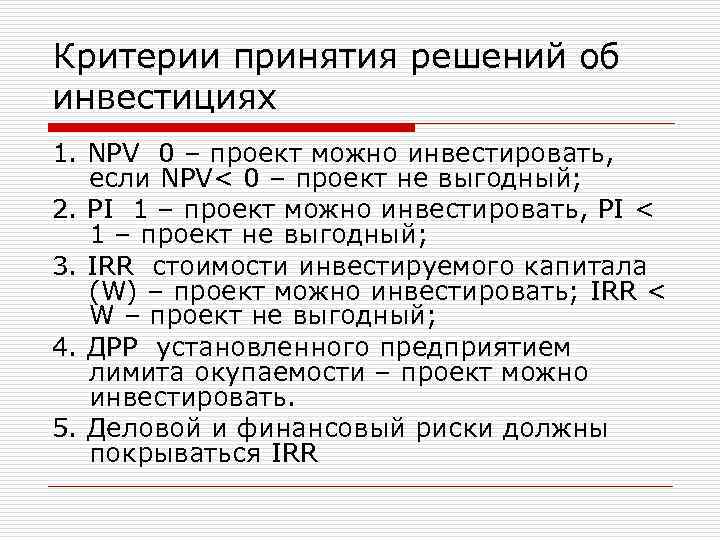 Критерии принятия решений об инвестициях

1. NPV  0 – проект можно инвестировать, если NPV< 0 – проект не выгодный;
2. PI  1 – проект можно инвестировать, PI < 1 – проект не выгодный;
3. IRR  стоимости инвестируемого капитала (W) – проект можно инвестировать; IRR < W – проект не выгодный;
4. ДРР  установленного предприятием лимита окупаемости – проект можно инвестировать.
5. Деловой и финансовый риски должны покрываться IRR